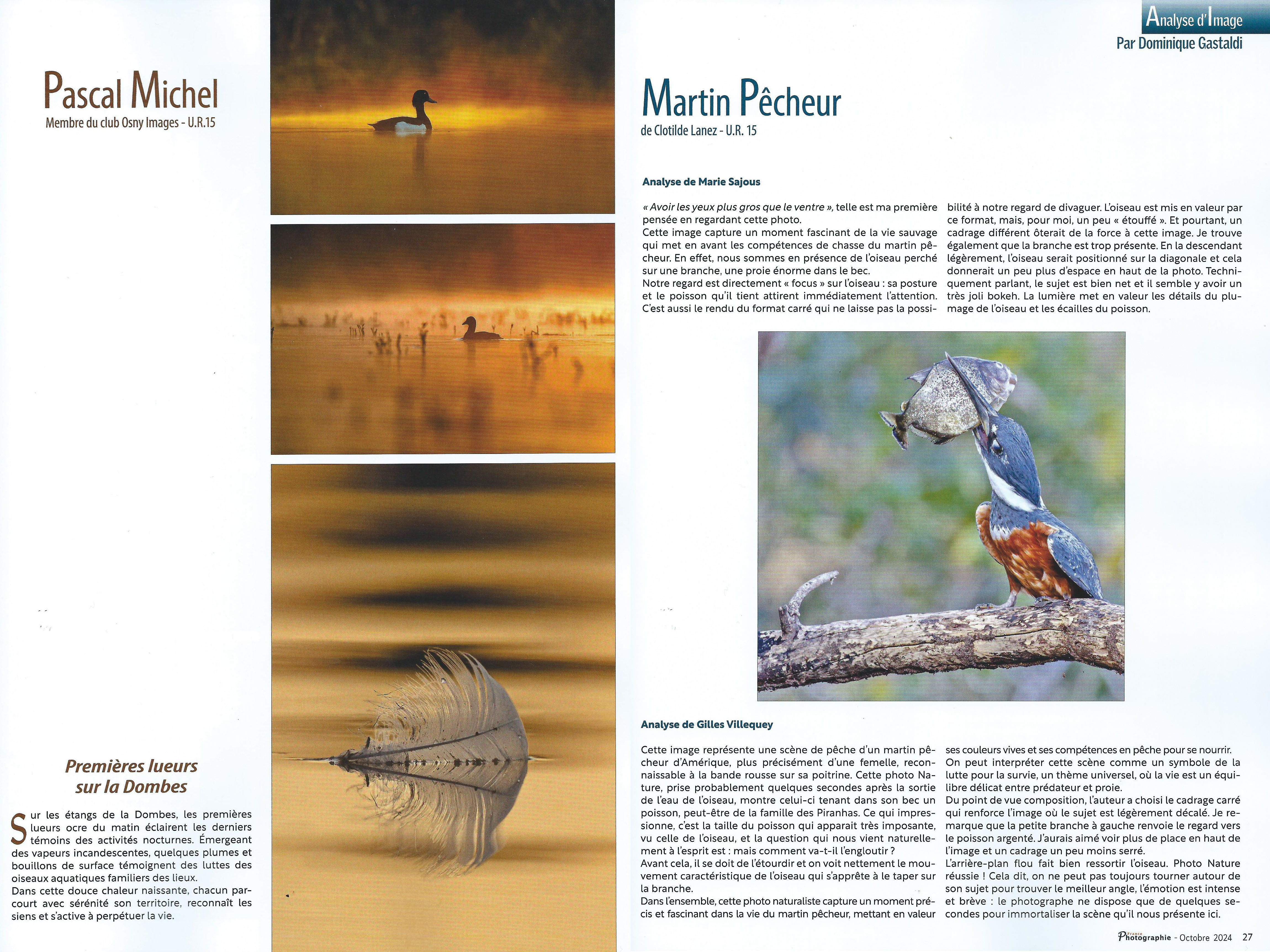 Pascal Michel
Membre du club Osny Images - U.R.15

Premières lueurs sur la Dombes

Sur les étangs de la Dombes, les premières lueurs ocre du matin éclairent les derniers témoins des activités nocturnes. Émergeant des vapeurs incandescentes, quelques plumes et bouillons de surface témoignent des luttes des oiseaux aquatiques familiers des lieux.
Dans cette douce chaleur naissante, chacun parcourt avec sérénité son territoire, reconnaît les siens et s'active à perpétuer la vie.

Analyse d'Image
Par Dominique Gastaldi

Martin Pêcheur
de Clotilde Lanez - U.R. 15

Analyse de Marie Sajous

« Avoir les yeux plus gros que le ventre », telle est ma première pensée en regardant cette photo.
Cette image capture un moment fascinant de la vie sauvage qui met en avant les compétences de chasse du martin pêcheur. En effet, nous sommes en présence de l'oiseau perché sur une branche, une proie énorme dans le bec.
Notre regard est directement « focus » sur l'oiseau : sa posture et le poisson qu'il tient attirent immédiatement l'attention. C'est aussi le rendu du format carré qui ne laisse pas la possibilité à notre regard de divaguer. L'oiseau est mis en valeur par ce format, mais, pour moi, un peu « étouffé ». Et pourtant, un cadrage différent ôterait de la force à cette image. Je trouve également que la branche est trop présente. En la descendant légèrement, l'oiseau serait positionné sur la diagonale et cela donnerait un peu plus d'espace en haut de la photo. Techniquement parlant, le sujet est bien net et il semble y avoir un très joli bokeh. La lumière met en valeur les détails du plumage de l'oiseau et les écailles du poisson.

Analyse de Gilles Villequey

Cette image représente une scène de pêche d'un martin pêcheur d'Amérique, plus précisément d'une femelle, reconnaissable à la bande rousse sur sa poitrine. Cette photo Nature, prise probablement quelques secondes après la sortie de l'eau de l'oiseau, montre celui-ci tenant dans son bec un poisson, peut-être de la famille des Piranhas. Ce qui impressionne, c'est la taille du poisson qui apparait très imposante, vu celle de l'oiseau, et la question qui nous vient naturellement à l'esprit est : mais comment va-t-il l'engloutir ?
Avant cela, il se doit de l'étourdir et on voit nettement le mouvement caractéristique de l'oiseau qui s'apprête à le taper sur la branche.
Dans l'ensemble, cette photo naturaliste capture un moment précis et fascinant dans la vie du martin pêcheur, mettant en valeur ses couleurs vives et ses compétences en pêche pour se nourrir.
On peut interpréter cette scène comme un symbole de la lutte pour la survie, un thème universel, où la vie est un équilibre délicat entre prédateur et proie.
Du point de vue composition, l'auteur a choisi le cadrage carré qui renforce l'image où le sujet est légèrement décalé. Je remarque que la petite branche à gauche renvoie le regard vers le poisson argenté. J'aurais aimé voir plus de place en haut de l'image et un cadrage un peu moins serré.
L'arrière-plan flou fait bien ressortir l'oiseau. Photo Nature réussie ! Cela dit, on ne peut pas toujours tourner autour de son sujet pour trouver le meilleur angle, l'émotion est intense et brève : le photographe ne dispose que de quelques secondes pour immortaliser la scène qu'il nous présente ici.

France Photographie - Octobre 2024 27